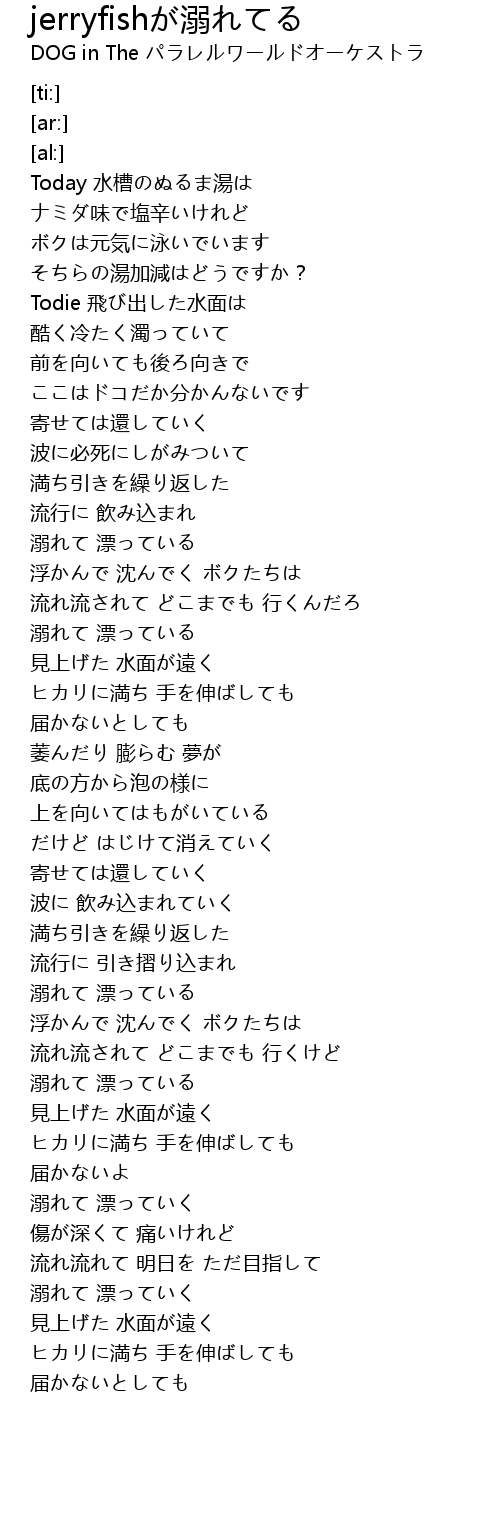 jerryfishが溺れてる
DOG in The パラレルワールドオーケストラ

[ti:]
[ar:]
[al:]
Today 水槽のぬるま湯は
ナミダ味で塩辛いけれど
ボクは元気に泳いでいます
そちらの湯加減はどうですか？
Todie 飛び出した水面は
酷く冷たく濁っていて
前を向いても後ろ向きで
ここはドコだか分かんないです
寄せては還していく
波に必死にしがみついて
満ち引きを繰り返した
流行に 飲み込まれ
溺れて 漂っている
浮かんで 沈んでく ボクたちは
流れ流されて どこまでも 行くんだろ
溺れて 漂っている
見上げた 水面が遠く
ヒカリに満ち 手を伸ばしても
届かないとしても
萎んだり 膨らむ 夢が
底の方から泡の様に
上を向いてはもがいている
だけど はじけて消えていく
寄せては還していく
波に 飲み込まれていく
満ち引きを繰り返した
流行に 引き摺り込まれ
溺れて 漂っている
浮かんで 沈んでく ボクたちは
流れ流されて どこまでも 行くけど
溺れて 漂っている
見上げた 水面が遠く
ヒカリに満ち 手を伸ばしても
届かないよ
溺れて 漂っていく
傷が深くて 痛いけれど
流れ流れて 明日を ただ目指して
溺れて 漂っていく
見上げた 水面が遠く
ヒカリに満ち 手を伸ばしても
届かないとしても